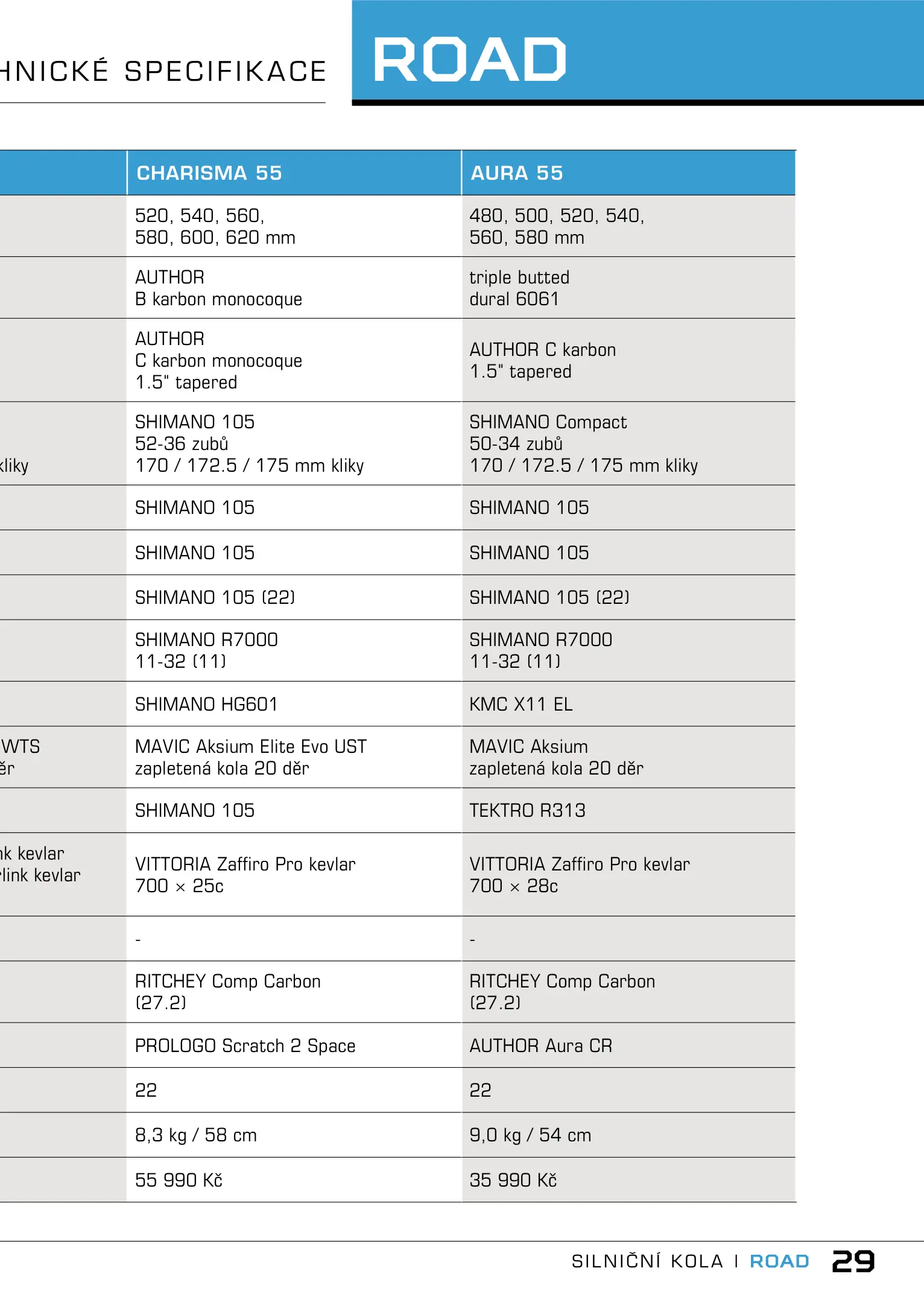 HNICKÉ SPECIFIKACE

ROAD

| | CHARISMA 55 | AURA 55 |
|---|---|---|
| | 520, 540, 560, 580, 600, 620 mm | 480, 500, 520, 540, 560, 580 mm |
| | AUTHOR B karbon monocoque | triple butted dural 6061 |
| | AUTHOR C karbon monocoque 1.5" tapered | AUTHOR C karbon 1.5" tapered |
| kliky | SHIMANO 105 52-36 zubů 170 / 172.5 / 175 mm kliky | SHIMANO Compact 50-34 zubů 170 / 172.5 / 175 mm kliky |
| | SHIMANO 105 | SHIMANO 105 |
| | SHIMANO 105 | SHIMANO 105 |
| | SHIMANO 105 (22) | SHIMANO 105 (22) |
| | SHIMANO R7000 11-32 (11) | SHIMANO R7000 11-32 (11) |
| | SHIMANO HG601 | KMC X11 EL |
| WTS ěr | MAVIC Aksium Elite Evo UST zapletená kola 20 děr | MAVIC Aksium zapletená kola 20 děr |
| | SHIMANO 105 | TEKTRO R313 |
| nk kevlar link kevlar | VITTORIA Zaffiro Pro kevlar 700 × 25c | VITTORIA Zaffiro Pro kevlar 700 × 28c |
| | - | - |
| | RITCHEY Comp Carbon (27.2) | RITCHEY Comp Carbon (27.2) |
| | PROLOGO Scratch 2 Space | AUTHOR Aura CR |
| | 22 | 22 |
| | 8,3 kg / 58 cm | 9,0 kg / 54 cm |
| | 55 990 Kč | 35 990 Kč |

SILNIČNÍ KOLA I ROAD 29